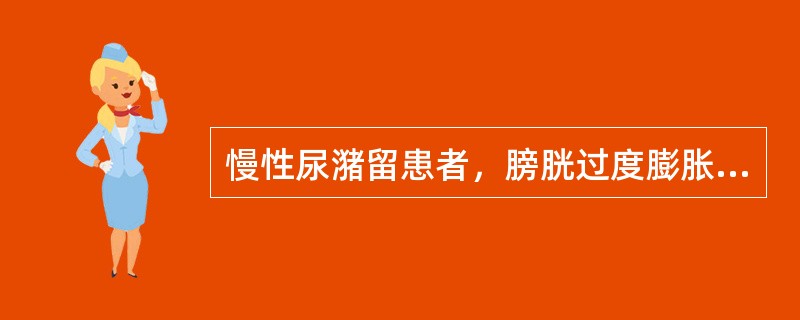 慢性尿潴留患者，膀胱过度膨胀...